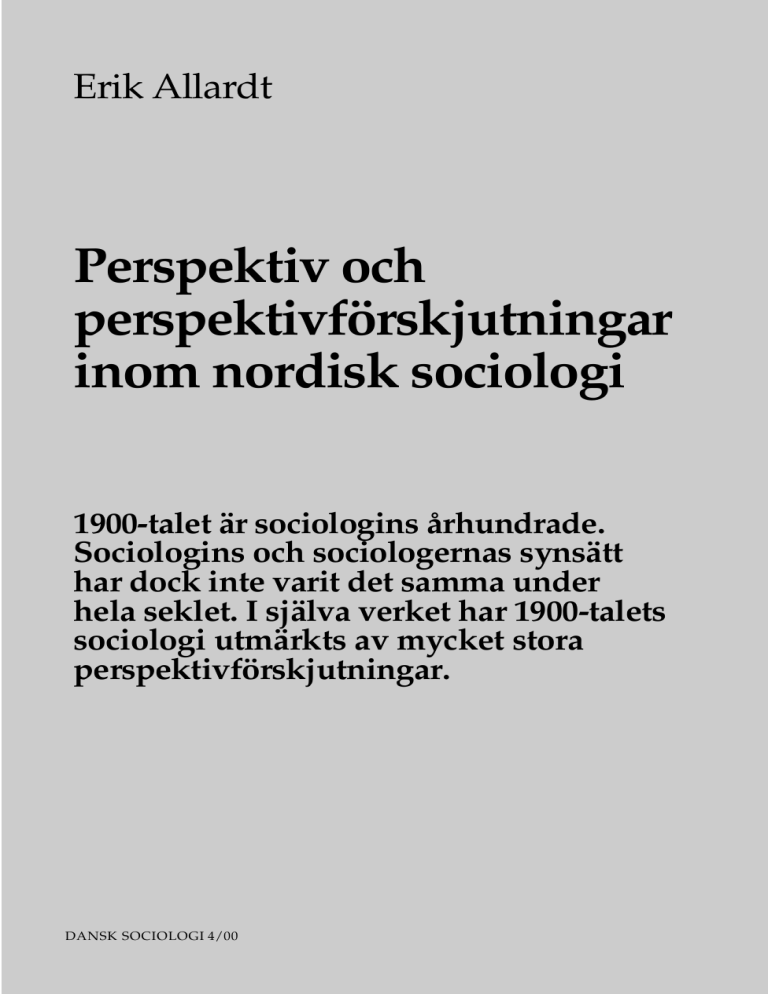 Erik Allardt

Perspektiv och perspektivförskjutningar inom nordisk sociologi

1900-talet är sociologins århundrade. Sociologins och sociologernas synsätt har dock inte varit det samma under hela seklet. I själva verket har 1900-talets sociologi utmärkts av mycket stora perspektivförskjutningar.

DANSK SOCIOLOGI 4/00